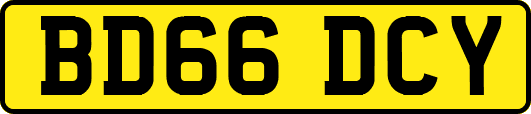 BD66 DCY